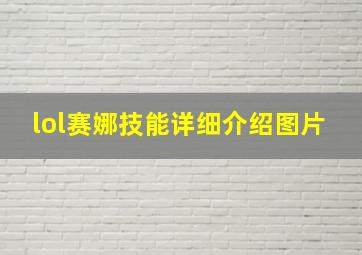 lol赛娜技能详细介绍图片